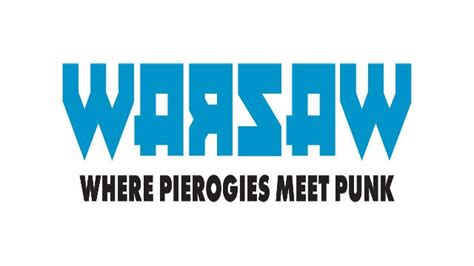 WARSAW
WHERE PIEROGIES MEET PUNK